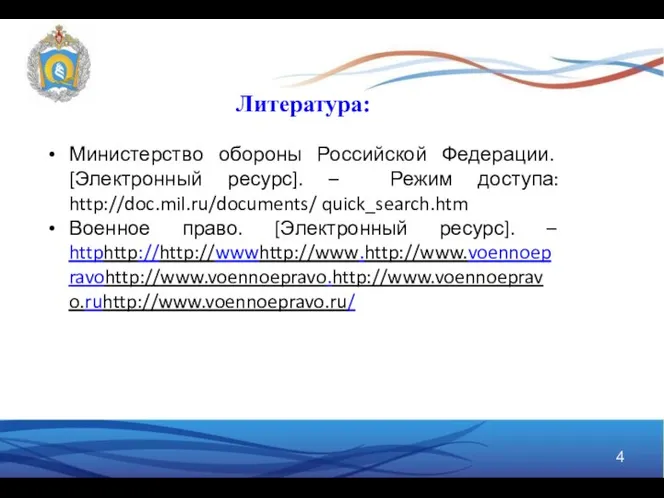 Литература:

• Министерство обороны Российской Федерации. [Электронный ресурс]. – Режим доступа: http://doc.mil.ru/documents/ quick_search.htm

• Военное право. [Электронный ресурс]. – httphttp://http://wwwhttp://www.http://www.voennoepravohttp://www.voennoepravo.http://www.voennoepravo.ruhttp://www.voennoepravo.ru/

4